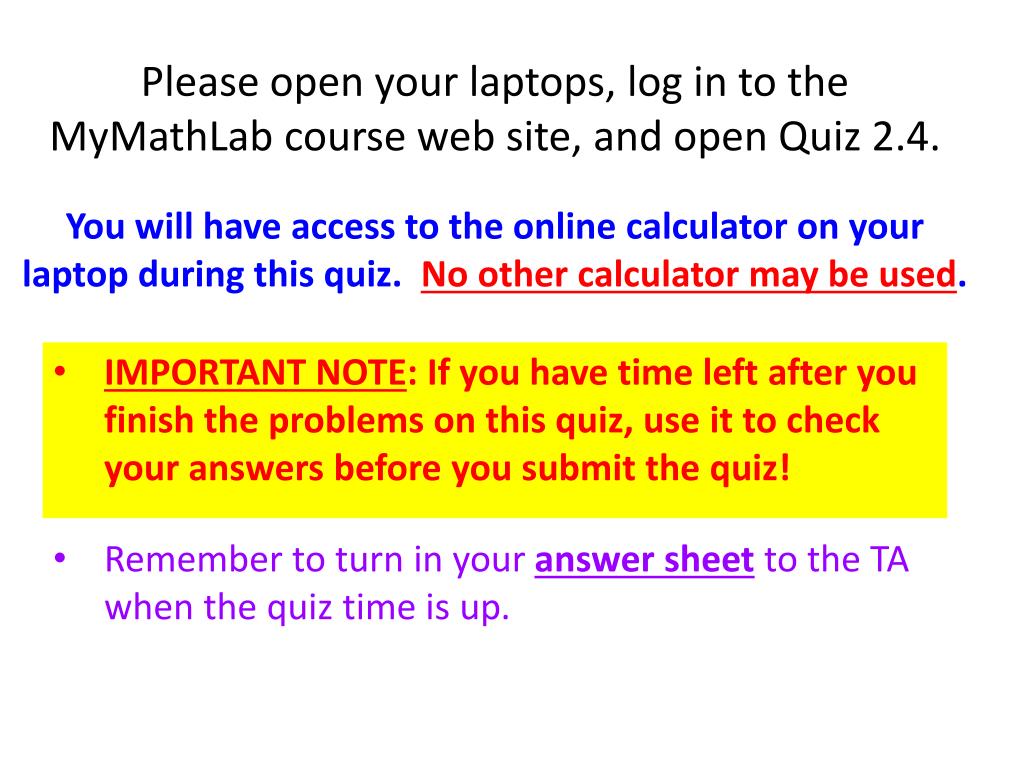 Please open your laptops, log in to the MyMathLab course web site, and open Quiz 2.4.

You will have access to the online calculator on your laptop during this quiz. No other calculator may be used.

• IMPORTANT NOTE: If you have time left after you finish the problems on this quiz, use it to check your answers before you submit the quiz!

• Remember to turn in your answer sheet to the TA when the quiz time is up.